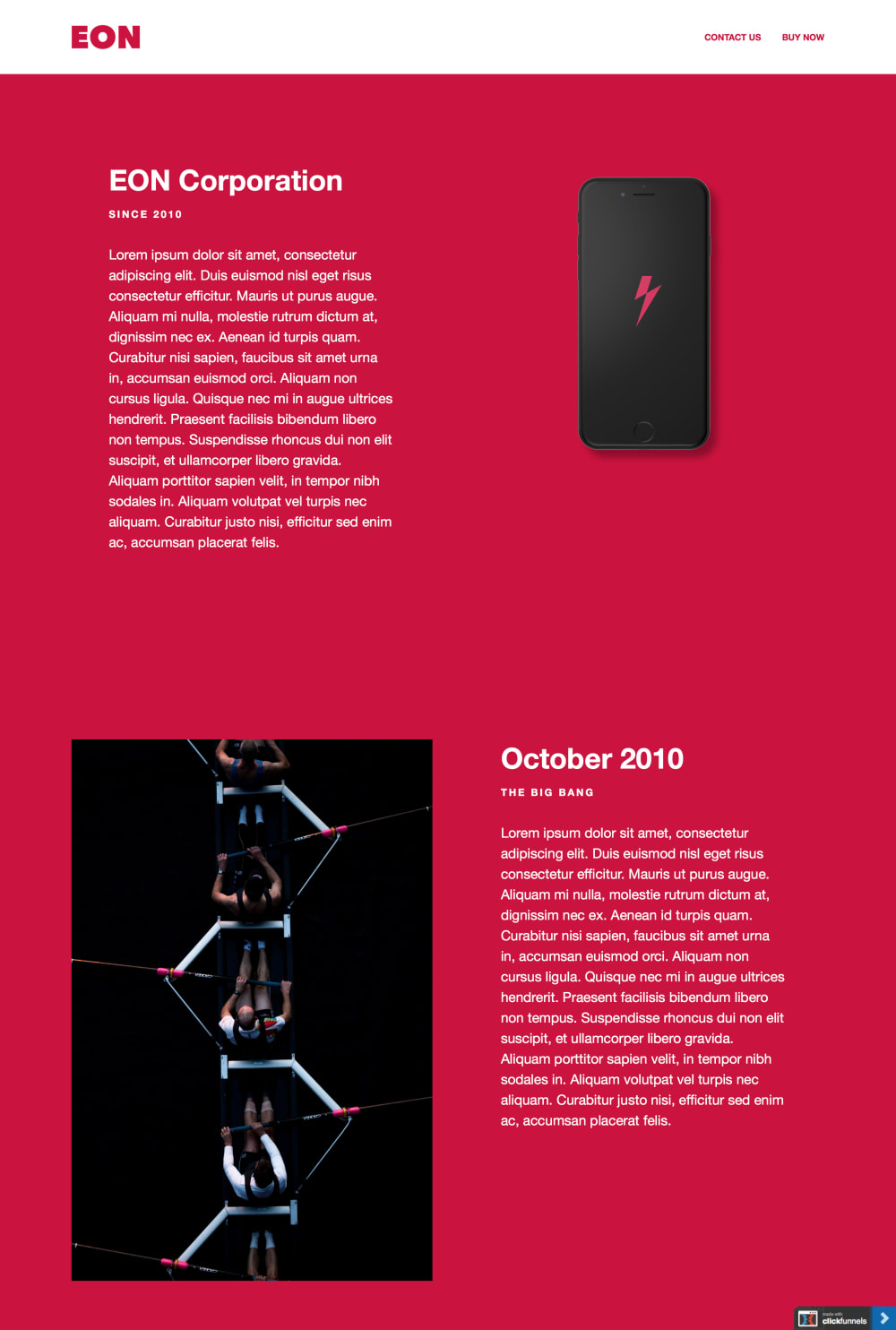 EON

CONTACT US BUY NOW

EON Corporation

SINCE 2010

Lorem ipsum dolor sit amet, consectetur adipiscing elit. Duis euismod nisl eget risus consectetur efficitur. Mauris ut purus augue. Aliquam mi nulla, molestie rutrum dictum at, dignissim nec ex. Aenean id turpis quam. Curabitur nisi sapien, faucibus sit amet urna in, accumsan euismod orci. Aliquam non cursus ligula. Quisque nec mi in augue ultrices hendrerit. Praesent facilisis bibendum libero non tempus. Suspendisse rhoncus dui non elit suscipit, et ullamcorper libero gravida. Aliquam porttitor sapien velit, in tempor nibh sodales in. Aliquam volutpat vel turpis nec aliquam. Curabitur justo nisi, efficitur sed enim ac, accumsan placerat felis.

October 2010

THE BIG BANG

Lorem ipsum dolor sit amet, consectetur adipiscing elit. Duis euismod nisl eget risus consectetur efficitur. Mauris ut purus augue. Aliquam mi nulla, molestie rutrum dictum at, dignissim nec ex. Aenean id turpis quam. Curabitur nisi sapien, faucibus sit amet urna in, accumsan euismod orci. Aliquam non cursus ligula. Quisque nec mi in augue ultrices hendrerit. Praesent facilisis bibendum libero non tempus. Suspendisse rhoncus dui non elit suscipit, et ullamcorper libero gravida. Aliquam porttitor sapien velit, in tempor nibh sodales in. Aliquam volutpat vel turpis nec aliquam. Curabitur justo nisi, efficitur sed enim ac, accumsan placerat felis.

made with clickfunnels